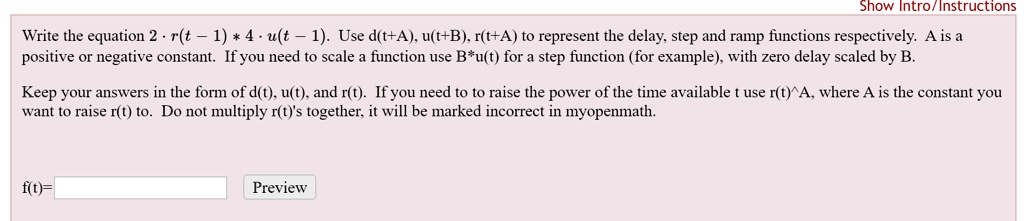 Show Intro/Instructions

Write the equation $2 \cdot r(t-1) * 4 \cdot u(t-1)$. Use d(t+A), u(t+B), r(t+A) to represent the delay, step and ramp functions respectively. A is a positive or negative constant. If you need to scale a function use B*u(t) for a step function (for example), with zero delay scaled by B.

Keep your answers in the form of d(t), u(t), and r(t). If you need to to raise the power of the time available t use r(t)^A, where A is the constant you want to raise r(t) to. Do not multiply r(t)'s together, it will be marked incorrect in myopenmath.

f(t)=

Preview